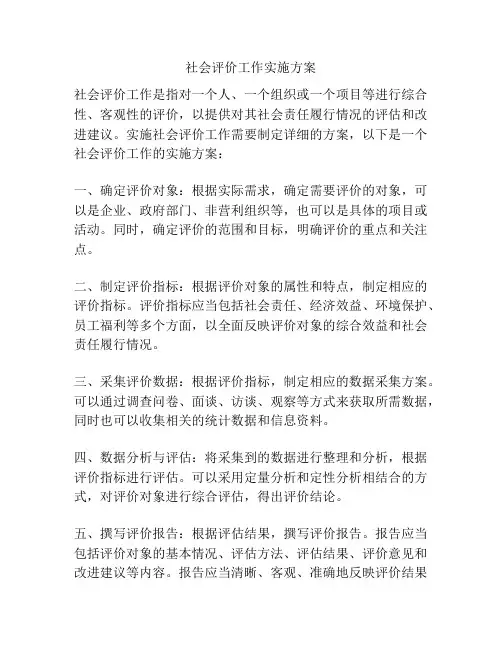 社会评价工作实施方案

社会评价工作是指对一个人、一个组织或一个项目等进行综合性、客观性的评价，以提供对其社会责任履行情况的评估和改进建议。实施社会评价工作需要制定详细的方案，以下是一个社会评价工作的实施方案：

一、确定评价对象：根据实际需求，确定需要评价的对象，可以是企业、政府部门、非营利组织等，也可以是具体的项目或活动。同时，确定评价的范围和目标，明确评价的重点和关注点。

二、制定评价指标：根据评价对象的属性和特点，制定相应的评价指标。评价指标应当包括社会责任、经济效益、环境保护、员工福利等多个方面，以全面反映评价对象的综合效益和社会责任履行情况。

三、采集评价数据：根据评价指标，制定相应的数据采集方案。可以通过调查问卷、面谈、访谈、观察等方式来获取所需数据，同时也可以收集相关的统计数据和信息资料。

四、数据分析与评估：将采集到的数据进行整理和分析，根据评价指标进行评估。可以采用定量分析和定性分析相结合的方式，对评价对象进行综合评估，得出评价结论。

五、撰写评价报告：根据评估结果，撰写评价报告。报告应当包括评价对象的基本情况、评估方法、评估结果、评价意见和改进建议等内容。报告应当清晰、客观、准确地反映评价结果